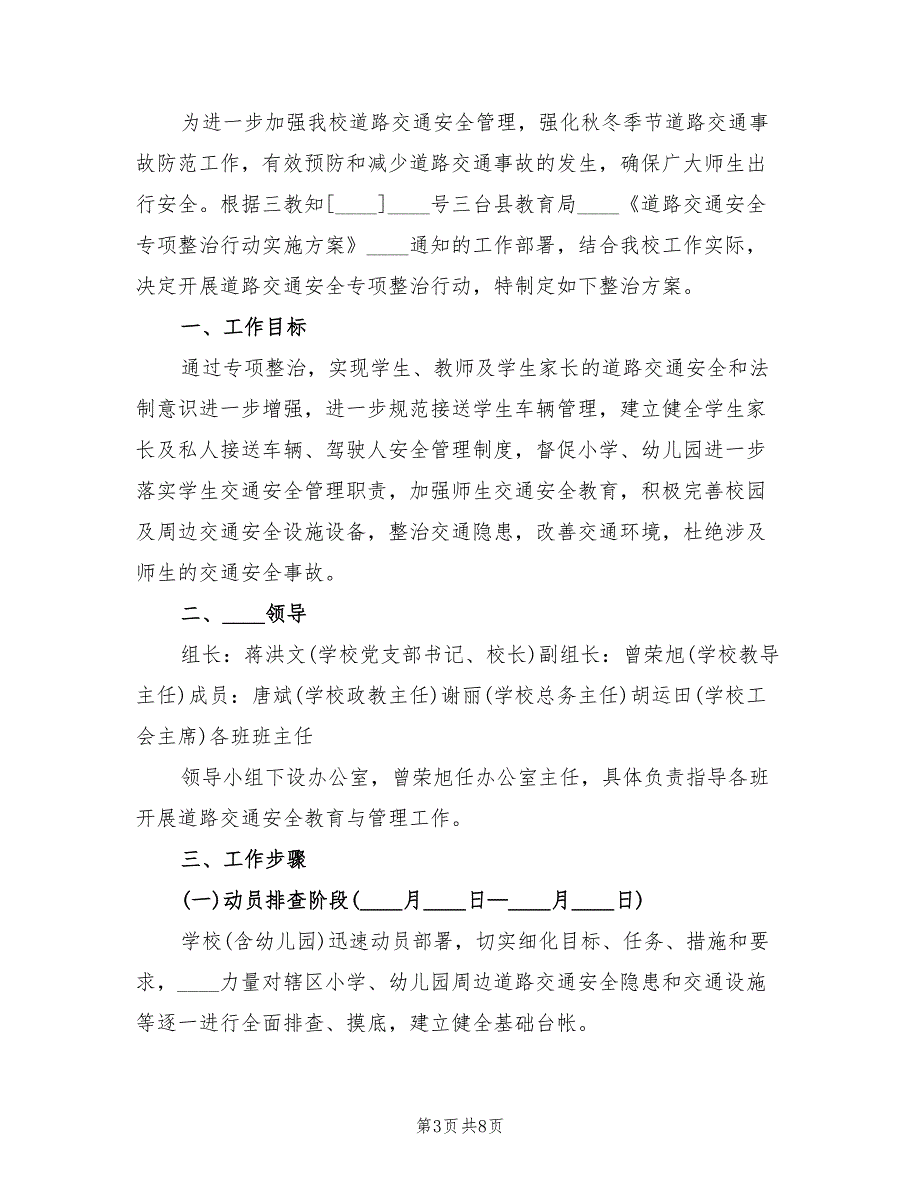 为进一步加强我校道路交通安全管理，强化秋冬季节道路交通事故防范工作，有效预防和减少道路交通事故的发生，确保广大师生出行安全。根据三教知[____]____号三台县教育局____《道路交通安全专项整治行动实施方案》____通知的工作部署，结合我校工作实际，决定开展道路交通安全专项整治行动，特制定如下整治方案。

一、工作目标

通过专项整治，实现学生、教师及学生家长的道路交通安全和法制意识进一步增强，进一步规范接送学生车辆管理，建立健全学生家长及私人接送车辆、驾驶人安全管理制度，督促小学、幼儿园进一步落实学生交通安全管理职责，加强师生交通安全教育，积极完善校园及周边交通安全设施设备，整治交通隐患，改善交通环境，杜绝涉及师生的交通安全事故。

二、____领导

组长：蒋洪文(学校党支部书记、校长)副组长：曾荣旭(学校教导主任)成员：唐斌(学校政教主任)谢丽(学校总务主任)胡运田(学校工会主席)各班班主任

领导小组下设办公室，曾荣旭任办公室主任，具体负责指导各班开展道路交通安全教育与管理工作。

三、工作步骤

(一)动员排查阶段(____月____日—____月____日)

学校(含幼儿园)迅速动员部署，切实细化目标、任务、措施和要求，____力量对辖区小学、幼儿园周边道路交通安全隐患和交通设施等逐一进行全面排查、摸底，建立健全基础台帐。

第3页 共8页